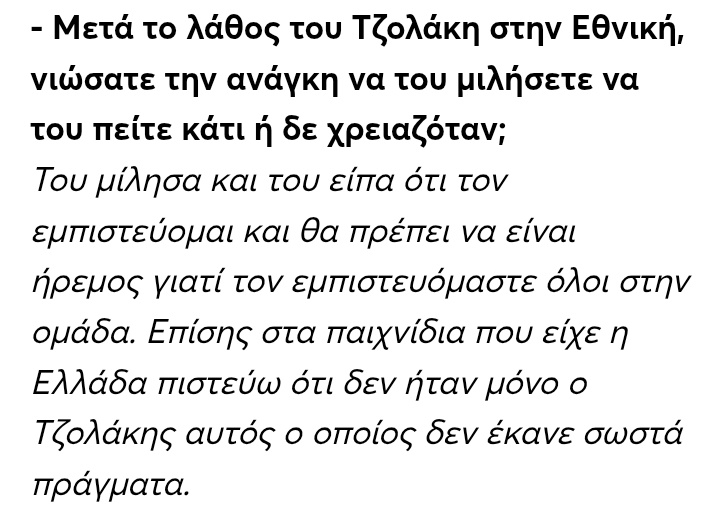 - Μετά το λάθος του Τζολάκη στην Εθνική, νιώσατε την ανάγκη να του μιλήσετε να του πείτε κάτι ή δε χρειαζόταν;

Του μίλησα και του είπα ότι τον εμπιστεύομαι και θα πρέπει να είναι ήρεμος γιατί τον εμπιστευόμαστε όλοι στην ομάδα. Επίσης στα παιχνίδια που είχε η Ελλάδα πιστεύω ότι δεν ήταν μόνο ο Τζολάκης αυτός ο οποίος δεν έκανε σωστά πράγματα.